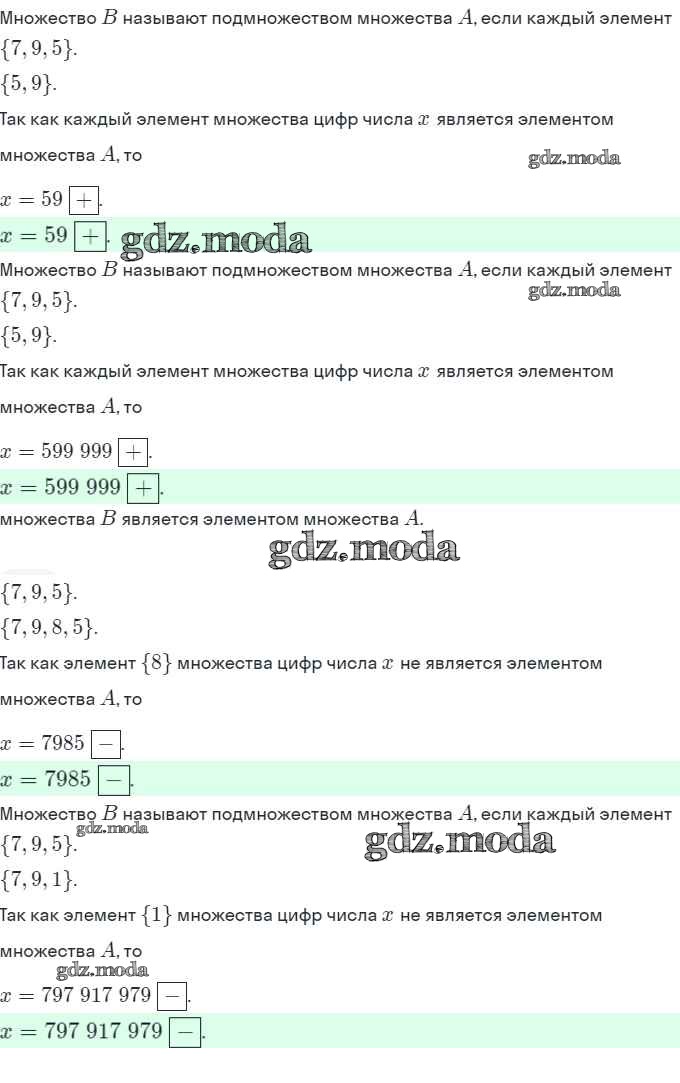 Множество $B$ называют подмножеством множества $A$, если каждый элемент
$\{7, 9, 5\}$.

$\{5, 9\}$.

Так как каждый элемент множества цифр числа $x$ является элементом множества $A$, то

$x = 59$ $\boxed{+}$.

$x = 59$ $\boxed{+}$.

Множество $B$ называют подмножеством множества $A$, если каждый элемент
$\{7, 9, 5\}$.

$\{5, 9\}$.

Так как каждый элемент множества цифр числа $x$ является элементом множества $A$, то

$x = 599\ 999$ $\boxed{+}$.

$x = 599\ 999$ $\boxed{+}$.

множества $B$ является элементом множества $A$.

$\{7, 9, 5\}$.

$\{7, 9, 8, 5\}$.

Так как элемент $\{8\}$ множества цифр числа $x$ не является элементом множества $A$, то

$x = 7985$ $\boxed{-}$.

$x = 7985$ $\boxed{-}$.

Множество $B$ называют подмножеством множества $A$, если каждый элемент
$\{7, 9, 5\}$.

$\{7, 9, 1\}$.

Так как элемент $\{1\}$ множества цифр числа $x$ не является элементом множества $A$, то

$x = 797\ 917\ 979$ $\boxed{-}$.

$x = 797\ 917\ 979$ $\boxed{-}$.

gdz.moda